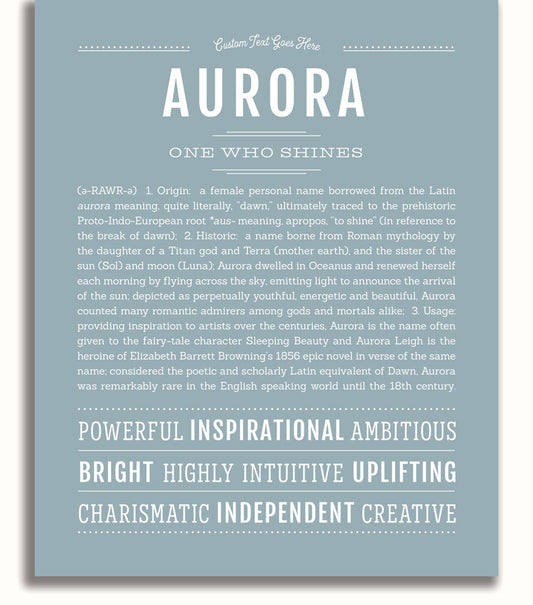 Custom Text Goes Here

AURORA

ONE WHO SHINES

(ə-RAWR-ə) 1. Origin: a female personal name borrowed from the Latin aurora meaning, quite literally, "dawn," ultimately traced to the prehistoric Proto-Indo-European root *aus- meaning, apropos, "to shine" (in reference to the break of dawn); 2. Historic: a name borne from Roman mythology by the daughter of a Titan god and Terra (mother earth), and the sister of the sun (Sol) and moon (Luna); Aurora dwelled in Oceanus and renewed herself each morning by flying across the sky, emitting light to announce the arrival of the sun; depicted as perpetually youthful, energetic and beautiful, Aurora counted many romantic admirers among gods and mortals alike; 3. Usage: providing inspiration to artists over the centuries, Aurora is the name often given to the fairy-tale character Sleeping Beauty and Aurora Leigh is the heroine of Elizabeth Barrett Browning's 1856 epic novel in verse of the same name; considered the poetic and scholarly Latin equivalent of Dawn, Aurora was remarkably rare in the English speaking world until the 18th century.

POWERFUL INSPIRATIONAL AMBITIOUS

BRIGHT HIGHLY INTUITIVE UPLIFTING

CHARISMATIC INDEPENDENT CREATIVE